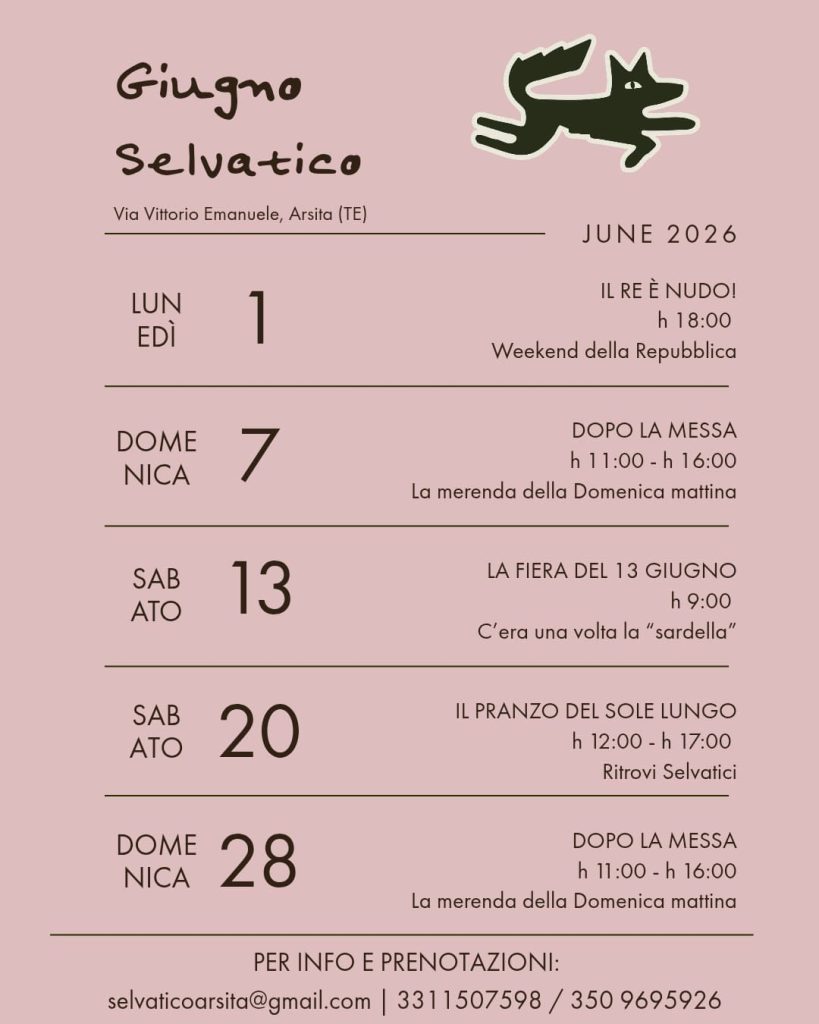 Giugno Selvatico

Via Vittorio Emanuele, Arsita (TE)

JUNE 2026

LUN EDÌ 1

IL RE È NUDO!
h 18:00
Weekend della Repubblica

DOME NICA 7

DOPO LA MESSA
h 11:00 - h 16:00
La merenda della Domenica mattina

SAB ATO 13

LA FIERA DEL 13 GIUGNO
h 9:00
C'era una volta la "sardella"

SAB ATO 20

IL PRANZO DEL SOLE LUNGO
h 12:00 - h 17:00
Ritrovi Selvatici

DOME NICA 28

DOPO LA MESSA
h 11:00 - h 16:00
La merenda della Domenica mattina

PER INFO E PRENOTAZIONI:
selvaticoarsita@gmail.com | 3311507598 / 350 9695926